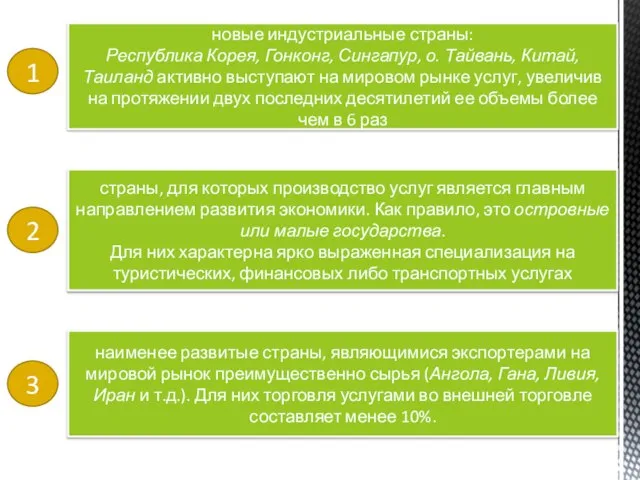 1

новые индустриальные страны:
Республика Корея, Гонконг, Сингапур, о. Тайвань, Китай, Таиланд активно выступают на мировом рынке услуг, увеличив на протяжении двух последних десятилетий ее объемы более чем в 6 раз

2

страны, для которых производство услуг является главным направлением развития экономики. Как правило, это островные или малые государства.
Для них характерна ярко выраженная специализация на туристических, финансовых либо транспортных услугах

3

наименее развитые страны, являющимися экспортерами на мировой рынок преимущественно сырья (Ангола, Гана, Ливия, Иран и т.д.). Для них торговля услугами во внешней торговле составляет менее 10%.